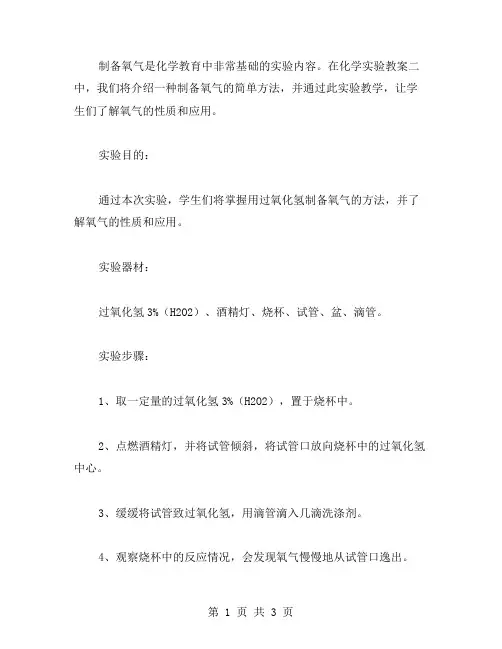 制备氧气是化学教育中非常基础的实验内容。在化学实验教案二中，我们将介绍一种制备氧气的简单方法，并通过此实验教学，让学生们了解氧气的性质和应用。

实验目的：

通过本次实验，学生们将掌握用过氧化氢制备氧气的方法，并了解氧气的性质和应用。

实验器材：

过氧化氢 3%（H2O2）、酒精灯、烧杯、试管、盆、滴管。

实验步骤：

1、取一定量的过氧化氢 3%（H2O2），置于烧杯中。

2、点燃酒精灯，并将试管倾斜，将试管口放向烧杯中的过氧化氢中心。

3、缓缓将试管致过氧化氢，用滴管滴入几滴洗涤剂。

4、观察烧杯中的反应情况，会发现氧气慢慢地从试管口逸出。

第 1 页 共 3 页